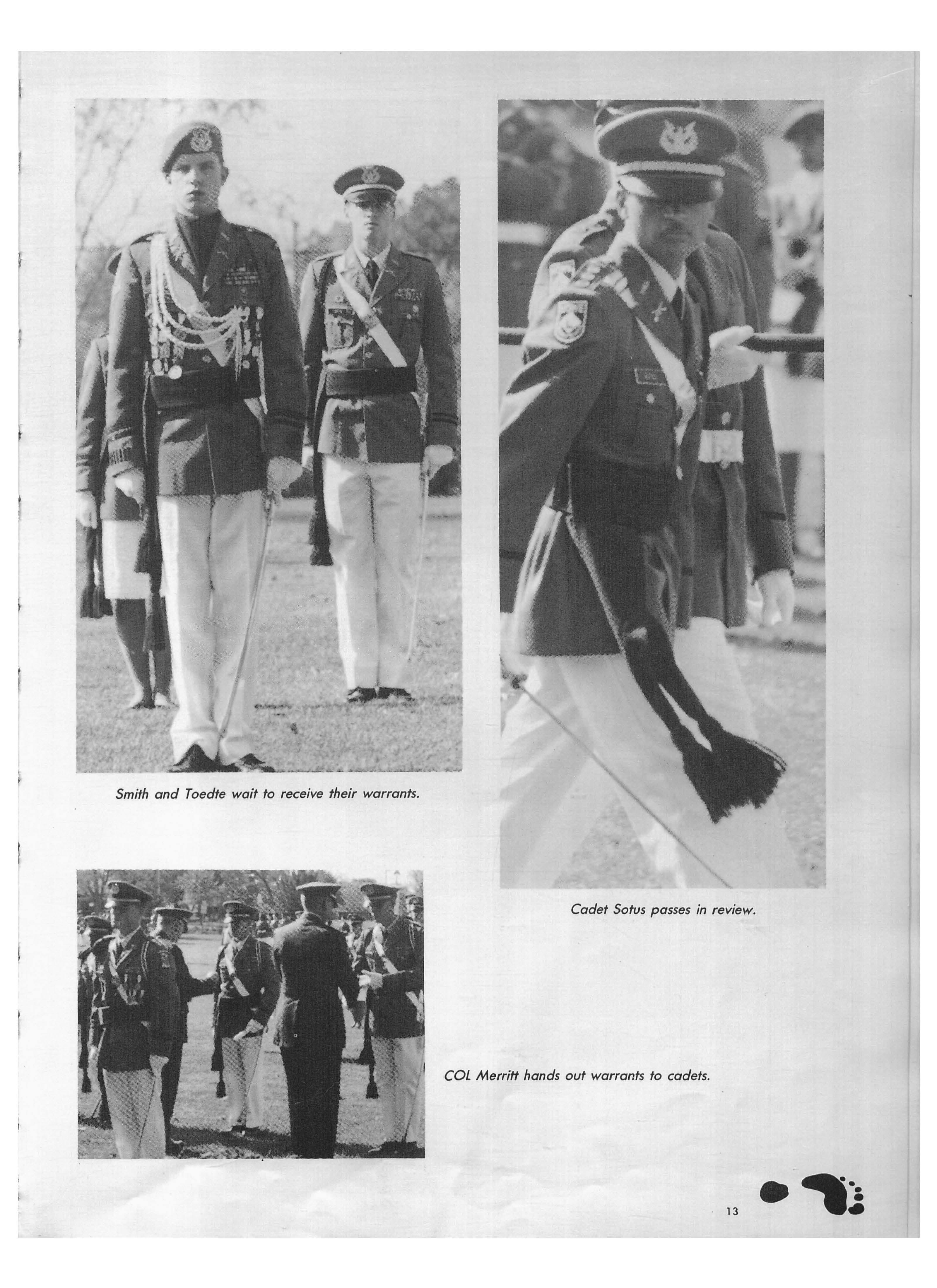 Smith and Toedte wait to receive their warrants.

Cadet Sotus passes in review.

COL Merritt hands out warrants to cadets.

13